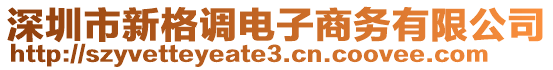 深圳市新格调电子商务有限公司
http://szyvetteyeate3.cn.coovee.com